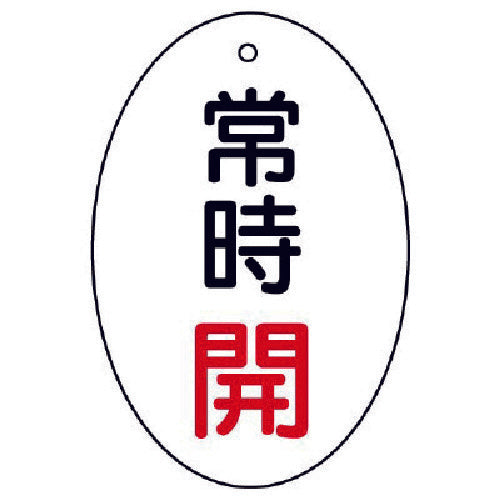 常時開